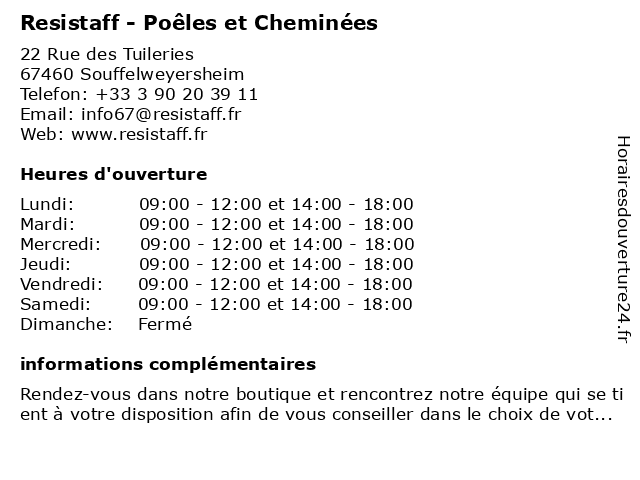 Resistaff - Poêles et Cheminées

22 Rue des Tuileries
67460 Souffelweyersheim
Telefon: +33 3 90 20 39 11
Email: info67@resistaff.fr
Web: www.resistaff.fr

Heures d'ouverture

| Lundi: | 09:00 - 12:00 et 14:00 - 18:00 |
|---|---|
| Mardi: | 09:00 - 12:00 et 14:00 - 18:00 |
| Mercredi: | 09:00 - 12:00 et 14:00 - 18:00 |
| Jeudi: | 09:00 - 12:00 et 14:00 - 18:00 |
| Vendredi: | 09:00 - 12:00 et 14:00 - 18:00 |
| Samedi: | 09:00 - 12:00 et 14:00 - 18:00 |
| Dimanche: | Fermé |

informations complémentaires

Rendez-vous dans notre boutique et rencontrez notre équipe qui se ti ent à votre disposition afin de vous conseiller dans le choix de vot...

Horairesdouverture24.fr